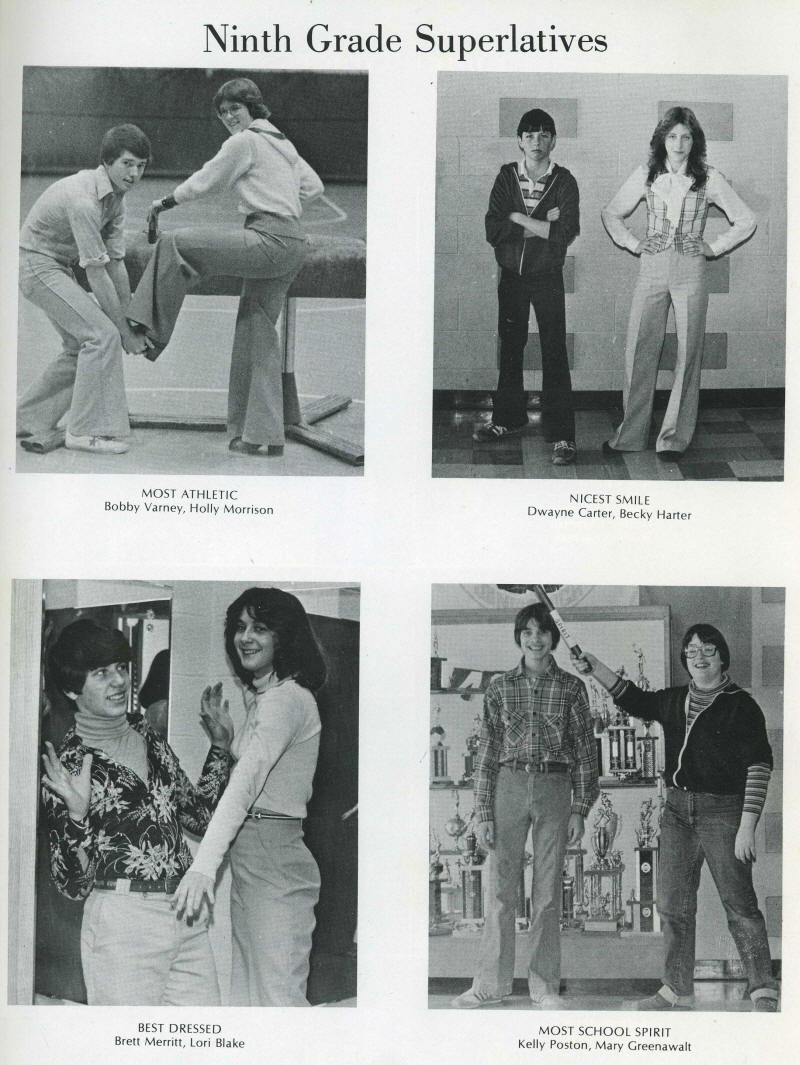 Ninth Grade Superlatives

MOST ATHLETIC
Bobby Varney, Holly Morrison

NICEST SMILE
Dwayne Carter, Becky Harter

BEST DRESSED
Brett Merritt, Lori Blake

MOST SCHOOL SPIRIT
Kelly Poston, Mary Greenawalt